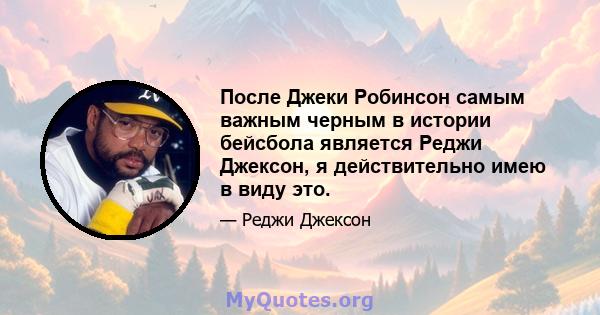 После Джеки Робинсон самым важным черным в истории бейсбола является Реджи Джексон, я действительно имею в виду это.

— Реджи Джексон

MyQuotes.org